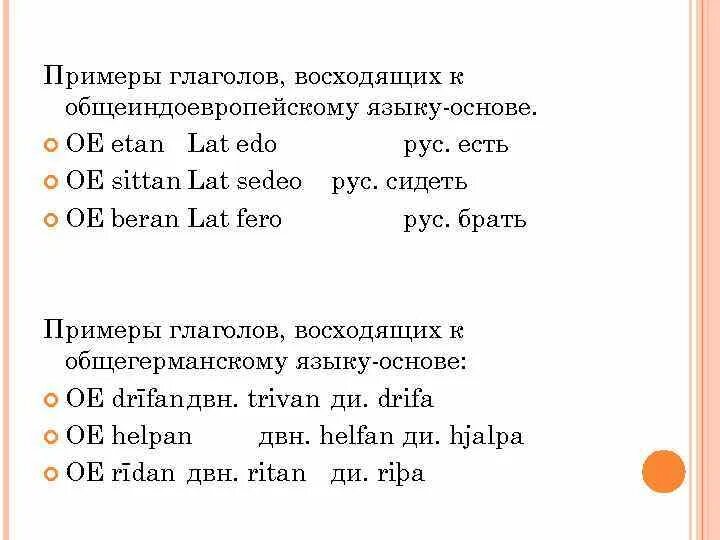 Примеры глаголов, восходящих к общеиндоевропейскому языку-основе.

OE etan Lat edo рус. есть

OE sittan Lat sedeo рус. сидеть

OE beran Lat fero рус. брать

Примеры глаголов, восходящих к общегерманскому языку-основе:

OE drīfanдвн. trivan ди. drifa

OE helpan двн. helfan ди. hjalpa

OE rīdan двн. ritan ди. riþa